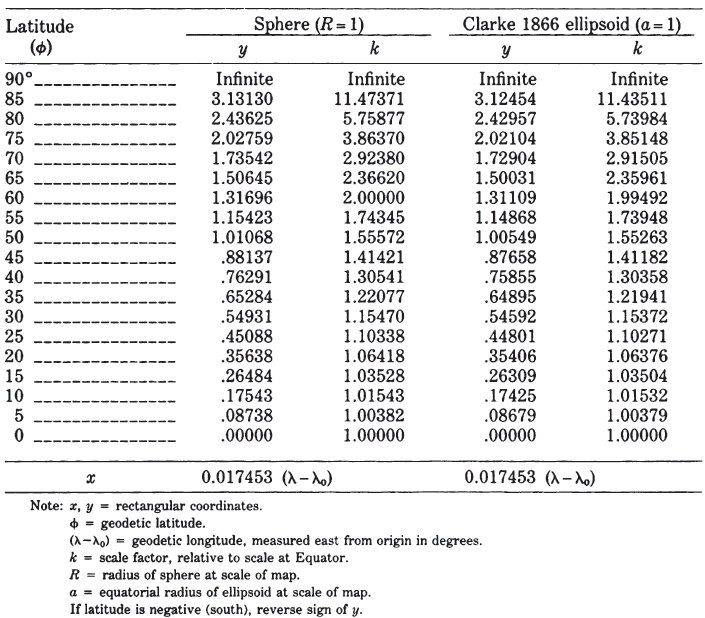 | Latitude ($\phi$) | Sphere ($R=1$) $y$ | Sphere ($R=1$) $k$ | Clarke 1866 ellipsoid ($a=1$) $y$ | Clarke 1866 ellipsoid ($a=1$) $k$ |
|---|---|---|---|---|
| 90° | Infinite | Infinite | Infinite | Infinite |
| 85 | 3.13130 | 11.47371 | 3.12454 | 11.43511 |
| 80 | 2.43625 | 5.75877 | 2.42957 | 5.73984 |
| 75 | 2.02759 | 3.86370 | 2.02104 | 3.85148 |
| 70 | 1.73542 | 2.92380 | 1.72904 | 2.91505 |
| 65 | 1.50645 | 2.36620 | 1.50031 | 2.35961 |
| 60 | 1.31696 | 2.00000 | 1.31109 | 1.99492 |
| 55 | 1.15423 | 1.74345 | 1.14868 | 1.73948 |
| 50 | 1.01068 | 1.55572 | 1.00549 | 1.55263 |
| 45 | .88137 | 1.41421 | .87658 | 1.41182 |
| 40 | .76291 | 1.30541 | .75855 | 1.30358 |
| 35 | .65284 | 1.22077 | .64895 | 1.21941 |
| 30 | .54931 | 1.15470 | .54592 | 1.15372 |
| 25 | .45088 | 1.10338 | .44801 | 1.10271 |
| 20 | .35638 | 1.06418 | .35406 | 1.06376 |
| 15 | .26484 | 1.03528 | .26309 | 1.03504 |
| 10 | .17543 | 1.01543 | .17425 | 1.01532 |
| 5 | .08738 | 1.00382 | .08679 | 1.00379 |
| 0 | .00000 | 1.00000 | .00000 | 1.00000 |
| $x$ | 0.017453 $(\lambda-\lambda_0)$ | | 0.017453 $(\lambda-\lambda_0)$ | |

Note: $x$, $y$ = rectangular coordinates.
$\phi$ = geodetic latitude.
$(\lambda-\lambda_0)$ = geodetic longitude, measured east from origin in degrees.
$k$ = scale factor, relative to scale at Equator.
$R$ = radius of sphere at scale of map.
$a$ = equatorial radius of ellipsoid at scale of map.
If latitude is negative (south), reverse sign of $y$.